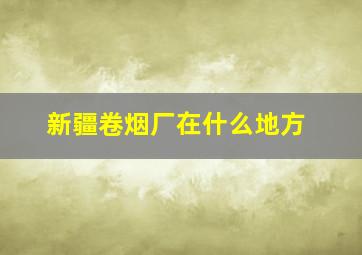 新疆卷烟厂在什么地方